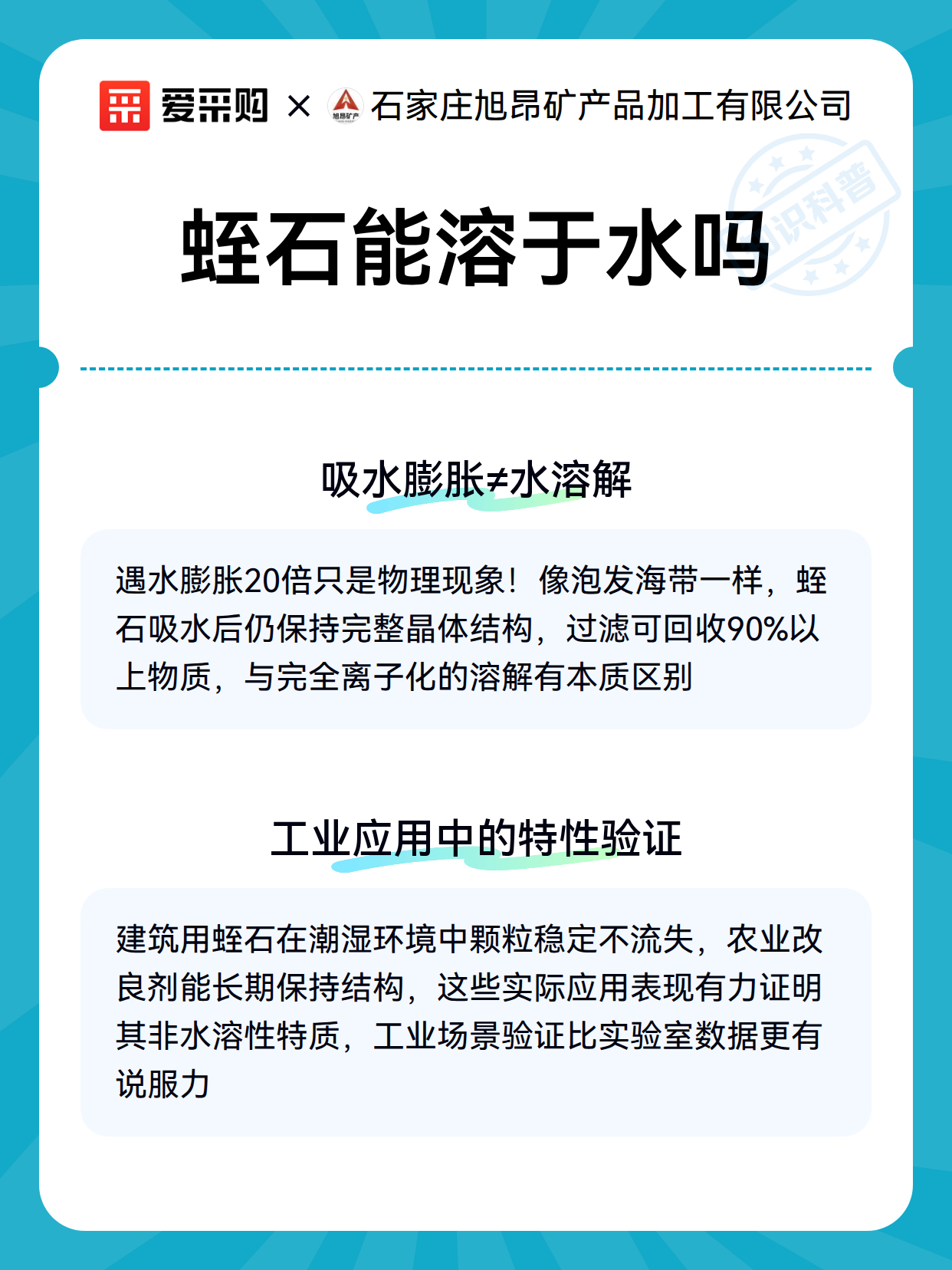 爱采购 × 旭昂矿产 石家庄旭昂矿产品加工有限公司

知识科普

蛭石能溶于水吗

吸水膨胀≠水溶解

遇水膨胀20倍只是物理现象！像泡发海带一样，蛭石吸水后仍保持完整晶体结构，过滤可回收90%以上物质，与完全离子化的溶解有本质区别

工业应用中的特性验证

建筑用蛭石在潮湿环境中颗粒稳定不流失，农业改良剂能长期保持结构，这些实际应用表现有力证明其非水溶性特质，工业场景验证比实验室数据更有说服力